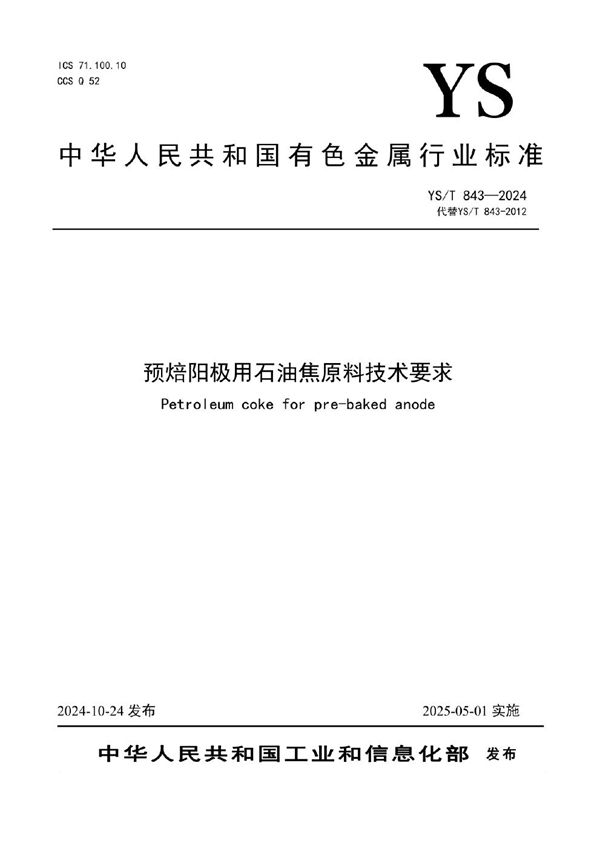 ICS 71.100.10
CCS Q 52

YS

中华人民共和国有色金属行业标准

YS/T 843—2024
代替YS/T 843-2012

预焙阳极用石油焦原料技术要求

Petroleum coke for pre-baked anode

2024-10-24 发布

2025-05-01 实施

中华人民共和国工业和信息化部 发布